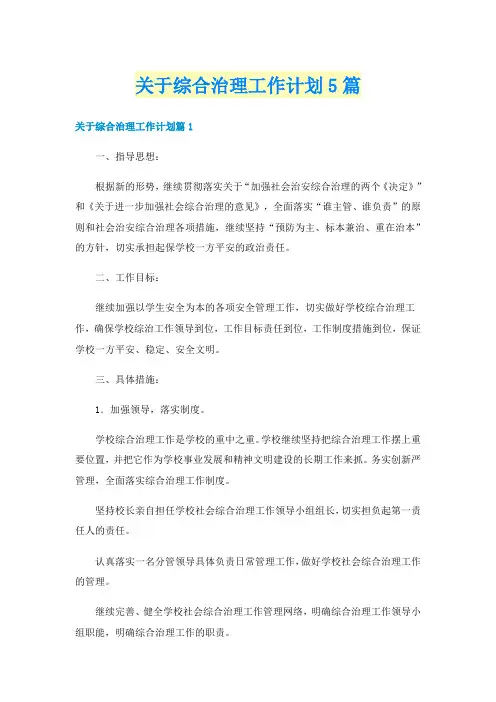 关于综合治理工作计划5篇

关于综合治理工作计划篇1

一、指导思想：

根据新的形势，继续贯彻落实关于“加强社会治安综合治理的两个《决定》”和《关于进一步加强社会综合治理的意见》，全面落实“谁主管、谁负责”的原则和社会治安综合治理各项措施，继续坚持“预防为主、标本兼治、重在治本”的方针，切实承担起保学校一方平安的政治责任。

二、工作目标：

继续加强以学生安全为本的各项安全管理工作，切实做好学校综合治理工作，确保学校综治工作领导到位，工作目标责任到位，工作制度措施到位，保证学校一方平安、稳定、安全文明。

三、具体措施：

1．加强领导，落实制度。

学校综合治理工作是学校的重中之重。学校继续坚持把综合治理工作摆上重要位置，并把它作为学校事业发展和精神文明建设的长期工作来抓。务实创新严管理，全面落实综合治理工作制度。

坚持校长亲自担任学校社会综合治理工作领导小组组长，切实担负起第一责任人的责任。

认真落实一名分管领导具体负责日常管理工作，做好学校社会综合治理工作的管理。

继续完善、健全学校社会综合治理工作管理网络，明确综合治理工作领导小组职能，明确综合治理工作的职责。